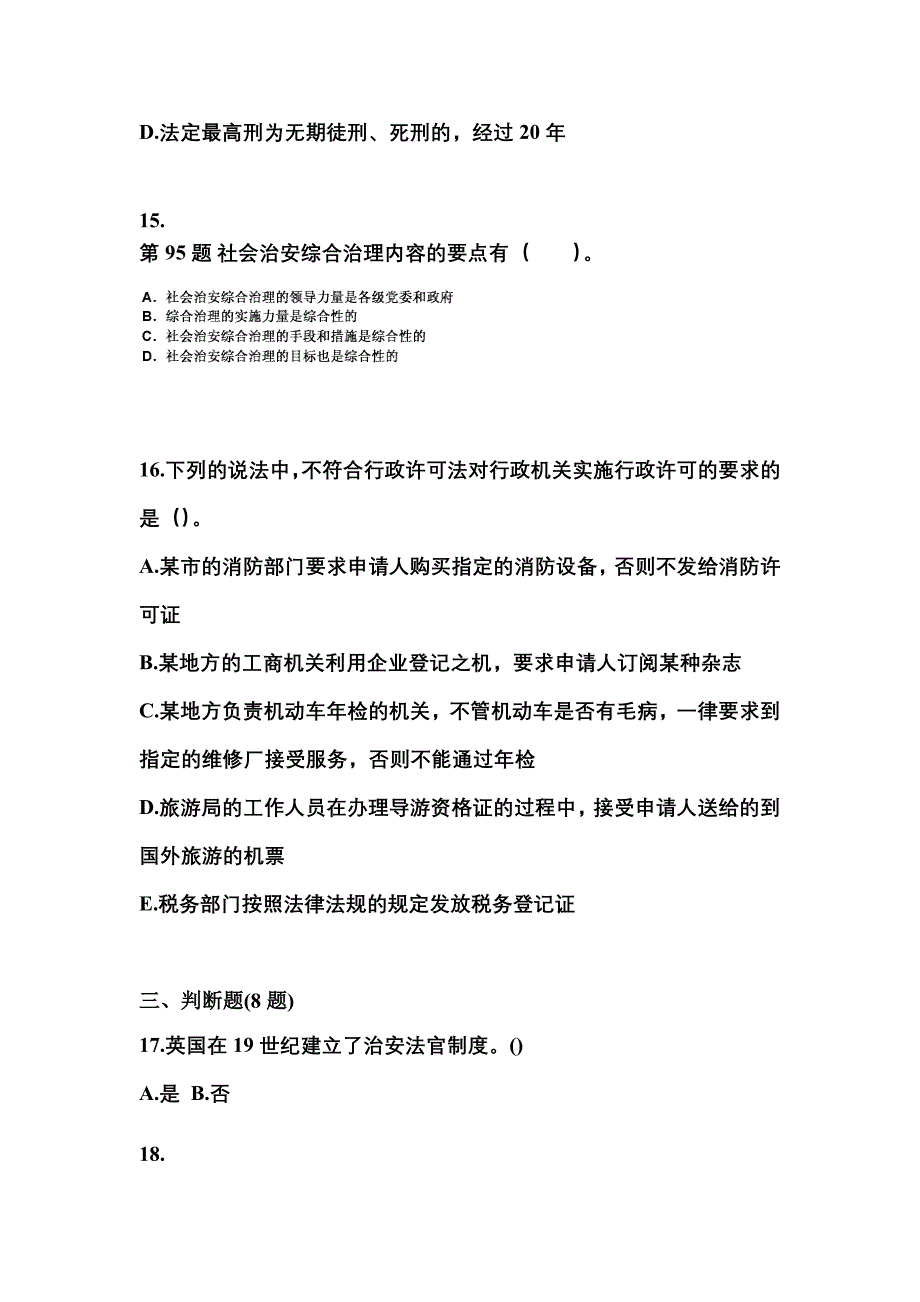 D.法定最高刑为无期徒刑、死刑的，经过 20 年

15.
第 95 题 社会治安综合治理内容的要点有（　　）。

A. 社会治安综合治理的领导力量是各级党委和政府
B. 综合治理的实施力量是综合性的
C. 社会治安综合治理的手段和措施是综合性的
D. 社会治安综合治理的目标也是综合性的

16.下列的说法中，不符合行政许可法对行政机关实施行政许可的要求的是（）。

A.某市的消防部门要求申请人购买指定的消防设备，否则不发给消防许可证

B.某地方的工商机关利用企业登记之机，要求申请人订阅某种杂志

C.某地方负责机动车年检的机关，不管机动车是否有毛病，一律要求到指定的维修厂接受服务，否则不能通过年检

D.旅游局的工作人员在办理导游资格证的过程中，接受申请人送给的到国外旅游的机票

E.税务部门按照法律法规的规定发放税务登记证

三、判断题(8 题)

17.英国在 19 世纪建立了治安法官制度。()

A.是 B.否

18.